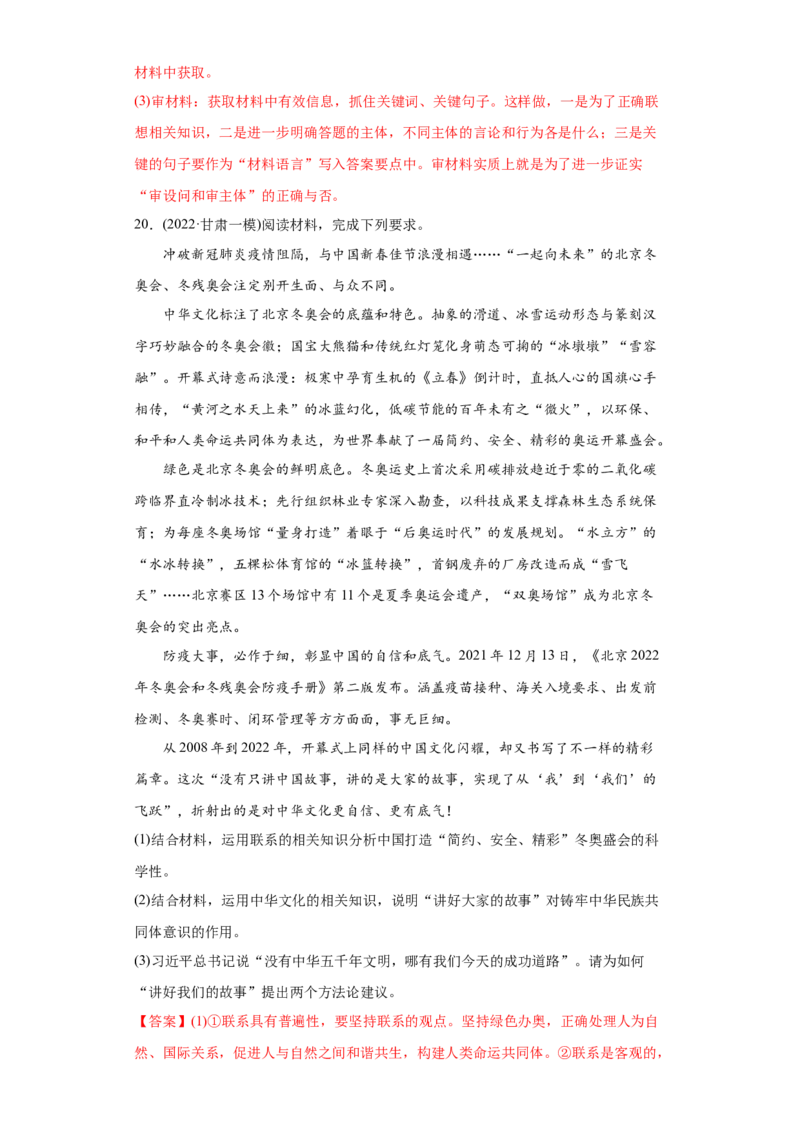 材料中获取。

(3)审材料：获取材料中有效信息，抓住关键词、关键句子。这样做，一是为了正确联想相关知识，二是进一步明确答题的主体，不同主体的言论和行为各是什么；三是关键的句子要作为“材料语言”写入答案要点中。审材料实质上就是为了进一步证实“审设问和审主体”的正确与否。

20．(2022·甘肃一模)阅读材料，完成下列要求。

冲破新冠肺炎疫情阻隔，与中国新春佳节浪漫相遇……“一起向未来”的北京冬奥会、冬残奥会注定别开生面、与众不同。

中华文化标注了北京冬奥会的底蕴和特色。抽象的滑道、冰雪运动形态与篆刻汉字巧妙融合的冬奥会徽；国宝大熊猫和传统红灯笼化身萌态可掬的“冰墩墩”“雪容融”。开幕式诗意而浪漫：极寒中孕育生机的《立春》倒计时，直抵人心的国旗心手相传，“黄河之水天上来”的冰蓝幻化，低碳节能的百年未有之“微火”，以环保、和平和人类命运共同体为表达，为世界奉献了一届简约、安全、精彩的奥运开幕盛会。

绿色是北京冬奥会的鲜明底色。冬奥运史上首次采用碳排放趋近于零的二氧化碳跨临界直冷制冰技术；先行组织林业专家深入勘查，以科技成果支撑森林生态系统保育；为每座冬奥场馆“量身打造”着眼于“后奥运时代”的发展规划。“水立方”的“水冰转换”，五棵松体育馆的“冰篮转换”，首钢废弃的厂房改造而成“雪飞天”……北京赛区13个场馆中有11个是夏季奥运会遗产，“双奥场馆”成为北京冬奥会的突出亮点。

防疫大事，必作于细，彰显中国的自信和底气。2021年12月13日，《北京2022年冬奥会和冬残奥会防疫手册》第二版发布。涵盖疫苗接种、海关入境要求、出发前检测、冬奥赛时、闭环管理等方方面面，事无巨细。

从2008年到2022年，开幕式上同样的中国文化闪耀，却又书写了不一样的精彩篇章。这次“没有只讲中国故事，讲的是大家的故事，实现了从‘我’到‘我们’的飞跃”，折射出的是对中华文化更自信、更有底气！

(1)结合材料，运用联系的相关知识分析中国打造“简约、安全、精彩”冬奥盛会的科学性。

(2)结合材料，运用中华文化的相关知识，说明“讲好大家的故事”对铸牢中华民族共同体意识的作用。

(3)习近平总书记说“没有中华五千年文明，哪有我们今天的成功道路”。请为如何“讲好我们的故事”提出两个方法论建议。

【答案】(1)①联系具有普遍性，要坚持联系的观点。坚持绿色办奥，正确处理人为自然、国际关系，促进人与自然之间和谐共生，构建人类命运共同体。②联系是客观的，